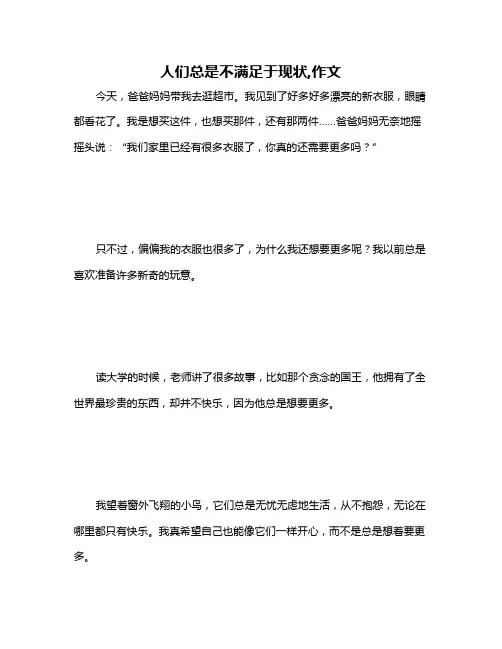 人们总是不满足于现状,作文

今天，爸爸妈妈带我去逛超市。我见到了好多好多漂亮的新衣服，眼睛都看花了。我是想买这件，也想买那件，还有那两件……爸爸妈妈无奈地摇摇头说：“我们家里已经有很多衣服了，你真的还需要更多吗？”

只不过，偏偏我的衣服也很多了，为什么我还想要更多呢？我以前总是喜欢准备许多新奇的玩意。

读大学的时候，老师讲了很多故事，比如那个贪念的国王，他拥有了全世界最珍贵的东西，却并不快乐，因为他总是想要更多。

我望着窗外飞翔的小鸟，它们总是无忧无虑地生活，从不抱怨，无论在哪里都只有快乐。我真希望自己也能像它们一样开心，而不是总是想着要更多。